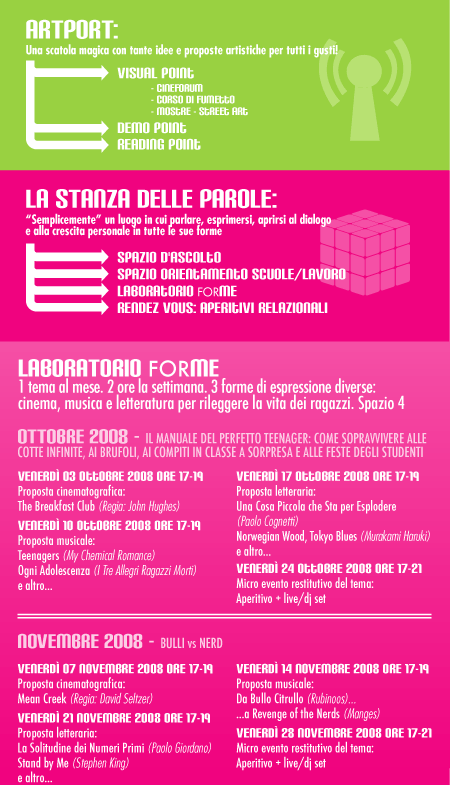 ARTPORT:
Una scatola magica con tante idee e proposte artistiche per tutti i gusti!

VISUAL POINT
- CINEFORUM
- CORSO DI FUMETTO
- MOSTRE - STREET ART
DEMO POINT
READING POINT

LA STANZA DELLE PAROLE:
"Semplicemente" un luogo in cui parlare, esprimersi, aprirsi al dialogo e alla crescita personale in tutte le sue forme

SPAZIO D'ASCOLTO
SPAZIO ORIENTAMENTO SCUOLE/LAVORO
LABORATORIO FORME
RENDEZ VOUS: APERITIVI RELAZIONALI

LABORATORIO FORME
1 tema al mese. 2 ore la settimana. 3 forme di espressione diverse: cinema, musica e letteratura per rileggere la vita dei ragazzi. Spazio 4

OTTOBRE 2008 - IL MANUALE DEL PERFETTO TEENAGER: COME SOPRAVVIVERE ALLE COTTE INFINITE, AI BRUFOLI, AI COMPITI IN CLASSE A SORPRESA E ALLE FESTE DEGLI STUDENTI

VENERDÌ 03 OTTOBRE 2008 ORE 17-19
Proposta cinematografica:
The Breakfast Club (Regia: John Hughes)

VENERDÌ 10 OTTOBRE 2008 ORE 17-19
Proposta musicale:
Teenagers (My Chemical Romance)
Ogni Adolescenza (I Tre Allegri Ragazzi Morti)
e altro...

VENERDÌ 17 OTTOBRE 2008 ORE 17-19
Proposta letteraria:
Una Cosa Piccola che Sta per Esplodere (Paolo Cognetti)
Norwegian Wood, Tokyo Blues (Murakami Haruki)
e altro...

VENERDÌ 24 OTTOBRE 2008 ORE 17-21
Micro evento restitutivo del tema:
Aperitivo + live/dj set

NOVEMBRE 2008 - BULLI vs NERD

VENERDÌ 07 NOVEMBRE 2008 ORE 17-19
Proposta cinematografica:
Mean Creek (Regia: David Seltzer)

VENERDÌ 21 NOVEMBRE 2008 ORE 17-19
Proposta letteraria:
La Solitudine dei Numeri Primi (Paolo Giordano)
Stand by Me (Stephen King)
e altro...

VENERDÌ 14 NOVEMBRE 2008 ORE 17-19
Proposta musicale:
Da Bullo Citrullo (Rubinoos)...
...a Revenge of the Nerds (Manges)

VENERDÌ 28 NOVEMBRE 2008 ORE 17-21
Micro evento restitutivo del tema:
Aperitivo + live/dj set